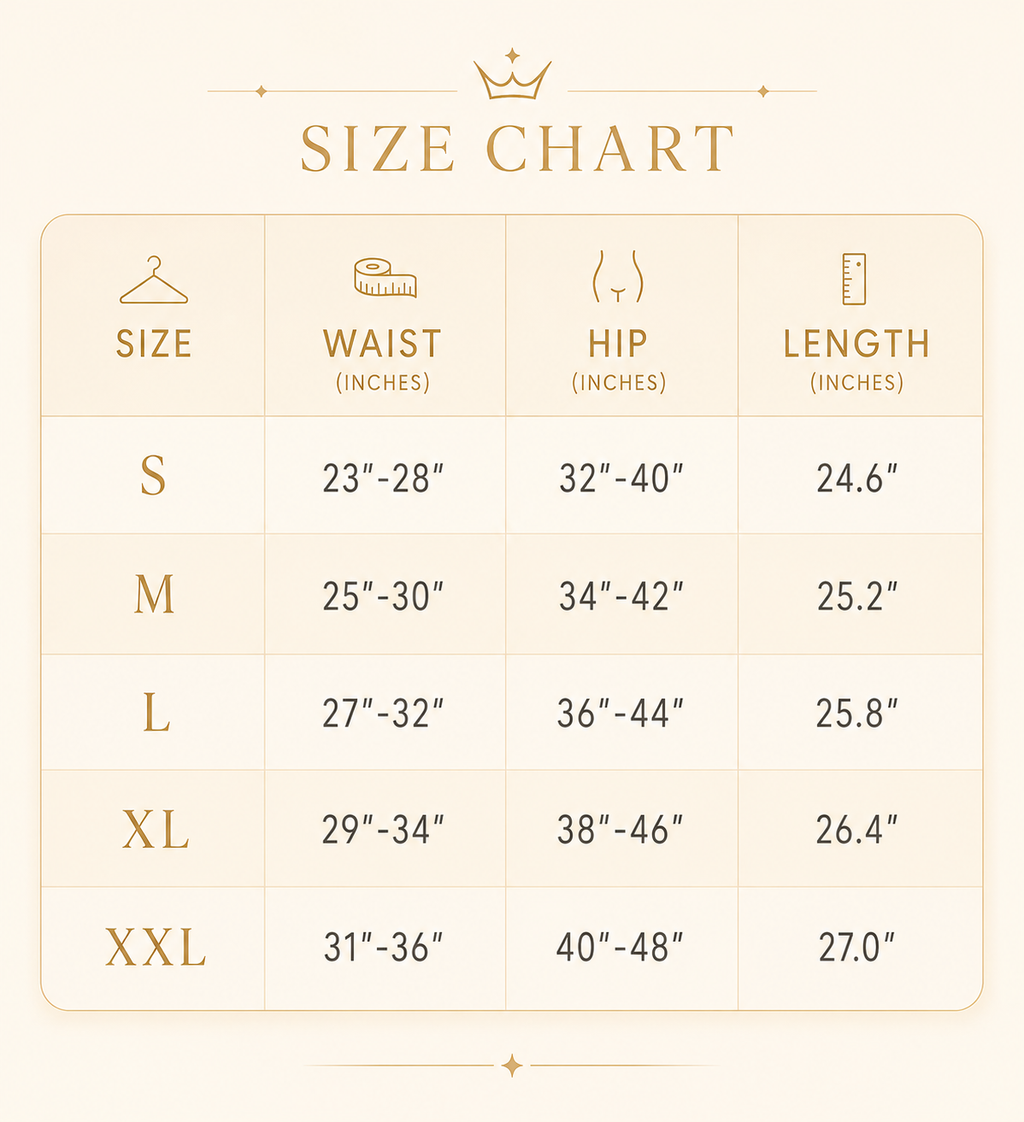 SIZE CHART

| SIZE | WAIST (INCHES) | HIP (INCHES) | LENGTH (INCHES) |
|---|---|---|---|
| S | 23"-28" | 32"-40" | 24.6" |
| M | 25"-30" | 34"-42" | 25.2" |
| L | 27"-32" | 36"-44" | 25.8" |
| XL | 29"-34" | 38"-46" | 26.4" |
| XXL | 31"-36" | 40"-48" | 27.0" |